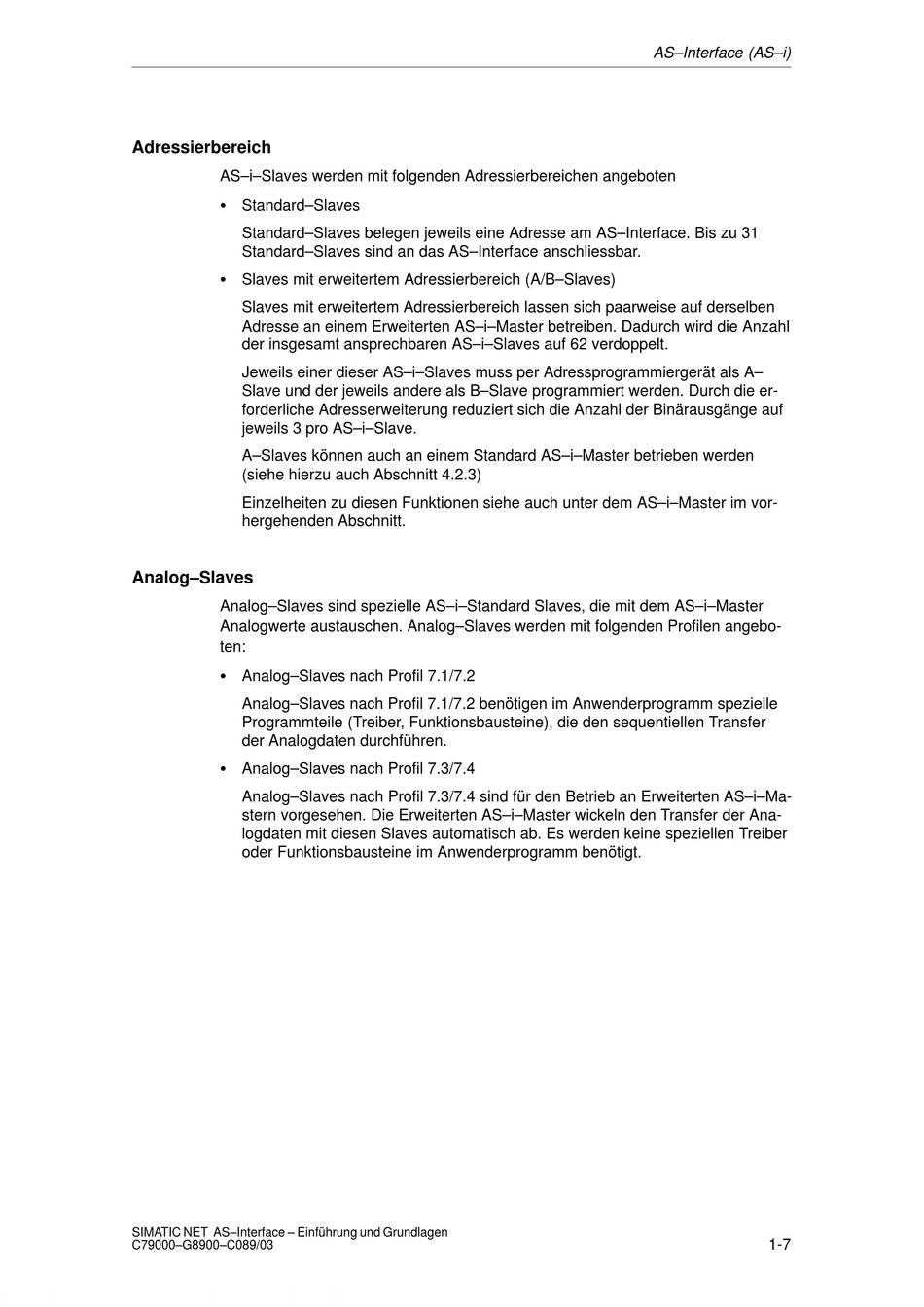 AS–Interface (AS–i)

Adressierbereich

AS–i–Slaves werden mit folgenden Adressierbereichen angeboten

• Standard–Slaves

Standard–Slaves belegen jeweils eine Adresse am AS–Interface. Bis zu 31 Standard–Slaves sind an das AS–Interface anschliessbar.

• Slaves mit erweitertem Adressierbereich (A/B–Slaves)

Slaves mit erweitertem Adressierbereich lassen sich paarweise auf derselben Adresse an einem Erweiterten AS–i–Master betreiben. Dadurch wird die Anzahl der insgesamt ansprechbaren AS–i–Slaves auf 62 verdoppelt.

Jeweils einer dieser AS–i–Slaves muss per Adressprogrammiergerät als A–Slave und der jeweils andere als B–Slave programmiert werden. Durch die erforderliche Adresserweiterung reduziert sich die Anzahl der Binärausgänge auf jeweils 3 pro AS–i–Slave.

A–Slaves können auch an einem Standard AS–i–Master betrieben werden (siehe hierzu auch Abschnitt 4.2.3)

Einzelheiten zu diesen Funktionen siehe auch unter dem AS–i–Master im vorhergehenden Abschnitt.

Analog–Slaves

Analog–Slaves sind spezielle AS–i–Standard Slaves, die mit dem AS–i–Master Analogwerte austauschen. Analog–Slaves werden mit folgenden Profilen angeboten:

• Analog–Slaves nach Profil 7.1/7.2

Analog–Slaves nach Profil 7.1/7.2 benötigen im Anwenderprogramm spezielle Programmteile (Treiber, Funktionsbausteine), die den sequentiellen Transfer der Analogdaten durchführen.

• Analog–Slaves nach Profil 7.3/7.4

Analog–Slaves nach Profil 7.3/7.4 sind für den Betrieb an Erweiterten AS–i–Mastern vorgesehen. Die Erweiterten AS–i–Master wickeln den Transfer der Analogdaten mit diesen Slaves automatisch ab. Es werden keine speziellen Treiber oder Funktionsbausteine im Anwenderprogramm benötigt.

SIMATIC NET AS–Interface – Einführung und Grundlagen
C79000–G8900–C089/03

1-7